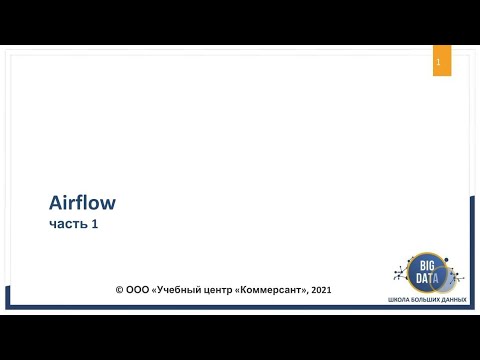 1

Airflow
часть 1

© ООО «Учебный центр «Коммерсант», 2021

BIG DATA
ШКОЛА БОЛЬШИХ ДАННЫХ